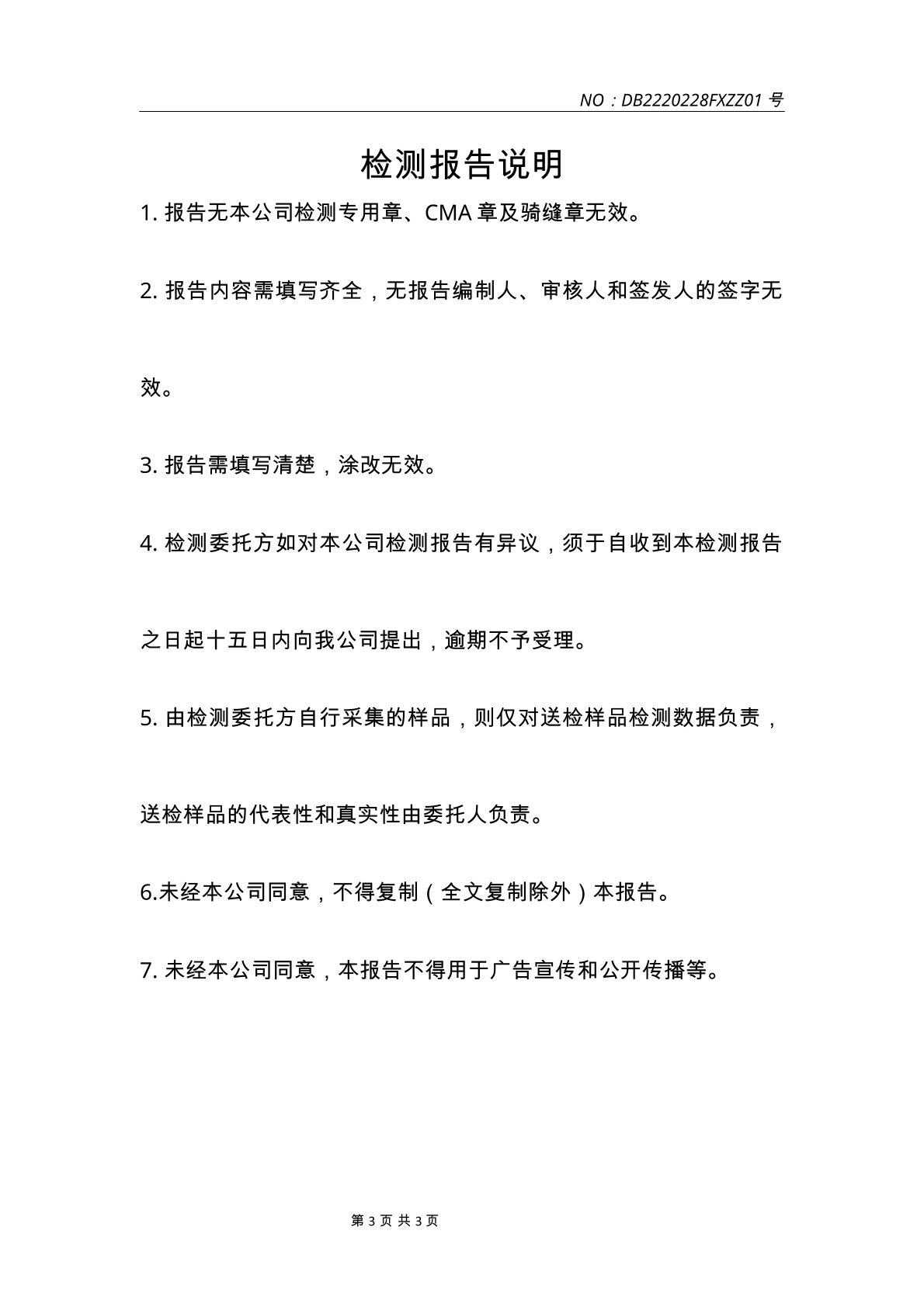 NO：DB2220228FXZZ01 号

检测报告说明

1. 报告无本公司检测专用章、CMA 章及骑缝章无效。

2. 报告内容需填写齐全，无报告编制人、审核人和签发人的签字无效。

3. 报告需填写清楚，涂改无效。

4. 检测委托方如对本公司检测报告有异议，须于自收到本检测报告之日起十五日内向我公司提出，逾期不予受理。

5. 由检测委托方自行采集的样品，则仅对送检样品检测数据负责，送检样品的代表性和真实性由委托人负责。

6.未经本公司同意，不得复制（全文复制除外）本报告。

7. 未经本公司同意，本报告不得用于广告宣传和公开传播等。

第 3 页 共 3 页